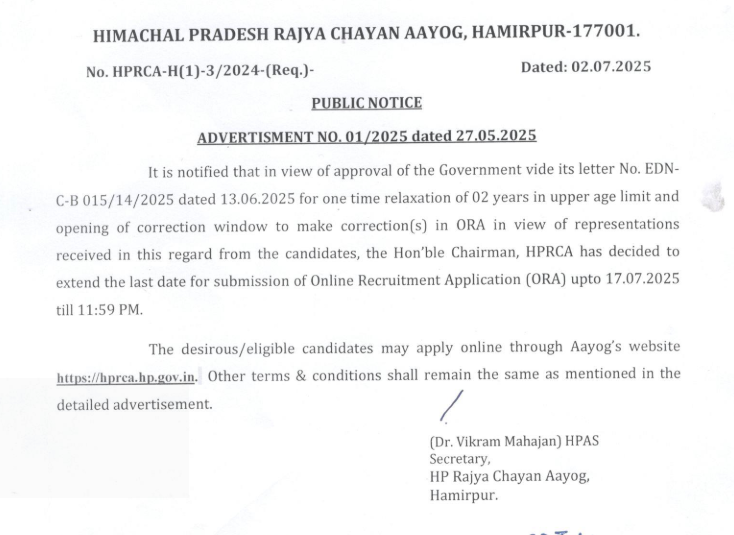 HIMACHAL PRADESH RAJYA CHAYAN AAYOG, HAMIRPUR-177001.

No. HPRCA-H(1)-3/2024-(Req.)-

Dated: 02.07.2025

PUBLIC NOTICE

ADVERTISMENT NO. 01/2025 dated 27.05.2025

It is notified that in view of approval of the Government vide its letter No. EDN-C-B 015/14/2025 dated 13.06.2025 for one time relaxation of 02 years in upper age limit and opening of correction window to make correction(s) in ORA in view of representations received in this regard from the candidates, the Hon'ble Chairman, HPRCA has decided to extend the last date for submission of Online Recruitment Application (ORA) upto 17.07.2025 till 11:59 PM.

The desirous/eligible candidates may apply online through Aayog's website https://hprca.hp.gov.in. Other terms & conditions shall remain the same as mentioned in the detailed advertisement.

(Dr. Vikram Mahajan) HPAS
Secretary,
HP Rajya Chayan Aayog,
Hamirpur.